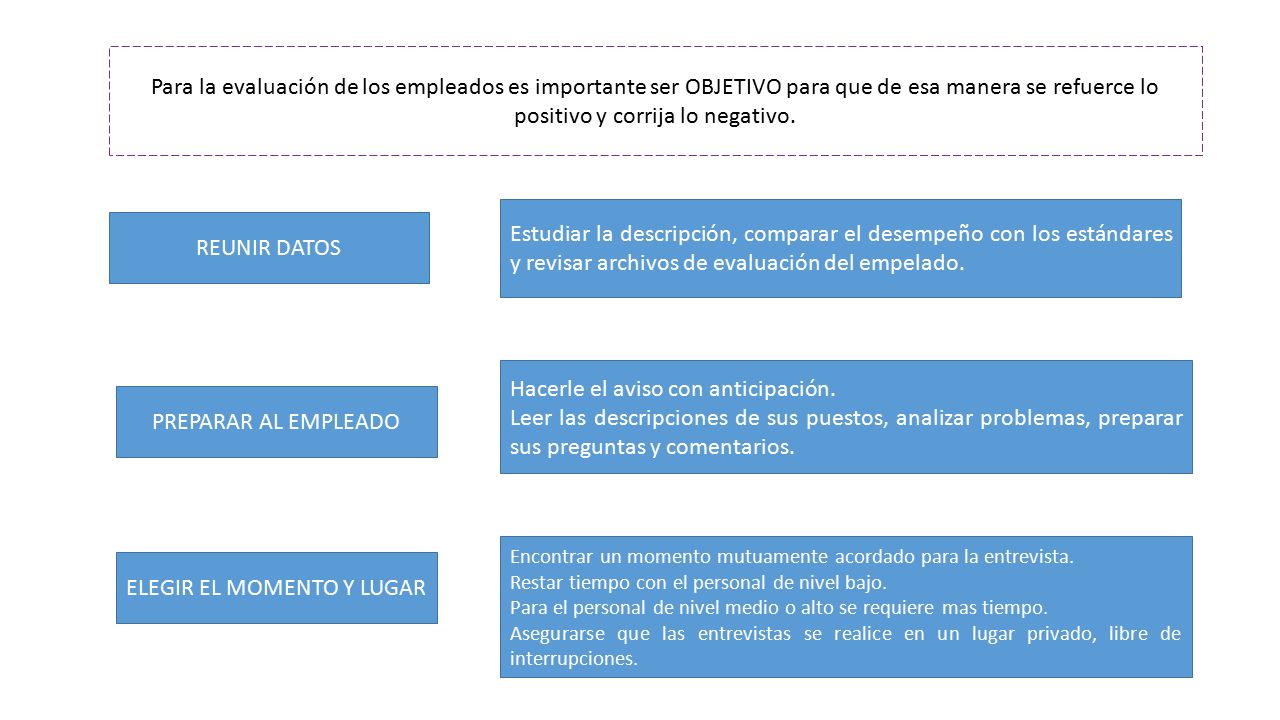 Para la evaluación de los empleados es importante ser OBJETIVO para que de esa manera se refuerce lo positivo y corrija lo negativo.

REUNIR DATOS

Estudiar la descripción, comparar el desempeño con los estándares y revisar archivos de evaluación del empelado.

PREPARAR AL EMPLEADO

Hacerle el aviso con anticipación.
Leer las descripciones de sus puestos, analizar problemas, preparar sus preguntas y comentarios.

ELEGIR EL MOMENTO Y LUGAR

Encontrar un momento mutuamente acordado para la entrevista.
Restar tiempo con el personal de nivel bajo.
Para el personal de nivel medio o alto se requiere mas tiempo.
Asegurarse que las entrevistas se realice en un lugar privado, libre de interrupciones.